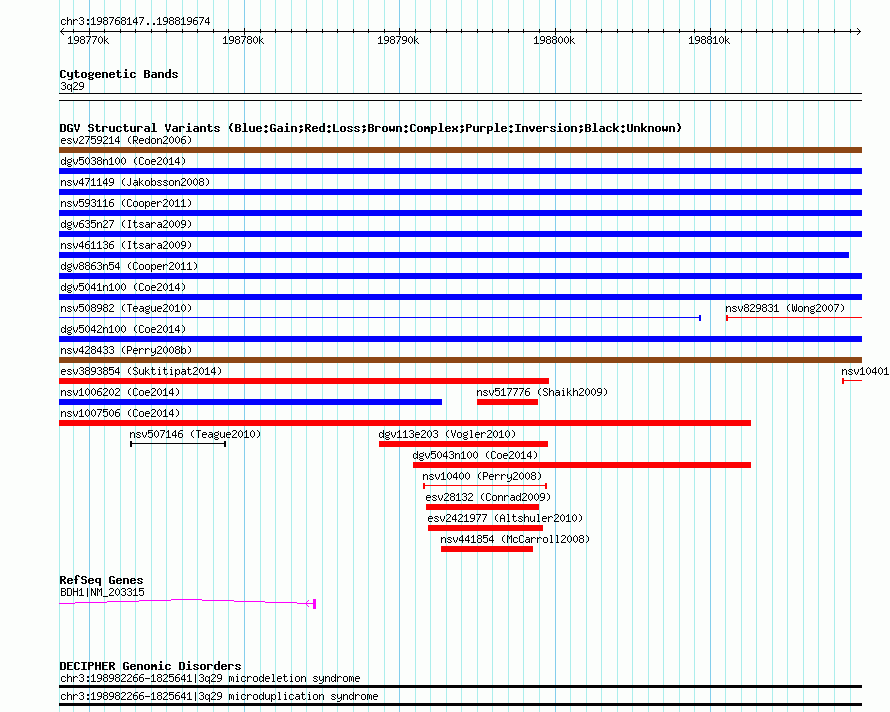 chr3:198768147..198819674

198770k 198780k 198790k 198800k 198810k

Cytogenetic Bands
3q29

DGV Structural Variants (Blue:Gain;Red:Loss;Brown:Complex;Purple:Inversion;Black:Unknown)
esv2759214 (Redon2006)
dgv5038n100 (Coe2014)
nsv471149 (Jakobsson2008)
nsv593116 (Cooper2011)
dgv635n27 (Itsara2009)
nsv461136 (Itsara2009)
dgv8863n54 (Cooper2011)
dgv5041n100 (Coe2014)
nsv508982 (Teague2010)
nsv829831 (Wong2007)
dgv5042n100 (Coe2014)
nsv428433 (Perry2008b)
esv3893854 (Suktitipat2014)
nsv10401
nsv1006202 (Coe2014)
nsv517776 (Shaikh2009)
nsv1007506 (Coe2014)
nsv507146 (Teague2010)
dgv113e203 (Vogler2010)
dgv5043n100 (Coe2014)
nsv10400 (Perry2008)
esv28132 (Conrad2009)
esv2421977 (Altshuler2010)
nsv441854 (McCarroll2008)

RefSeq Genes
BDH1|NM_203315

DECIPHER Genomic Disorders
chr3:198982266-1825641|3q29 microdeletion syndrome
chr3:198982266-1825641|3q29 microduplication syndrome